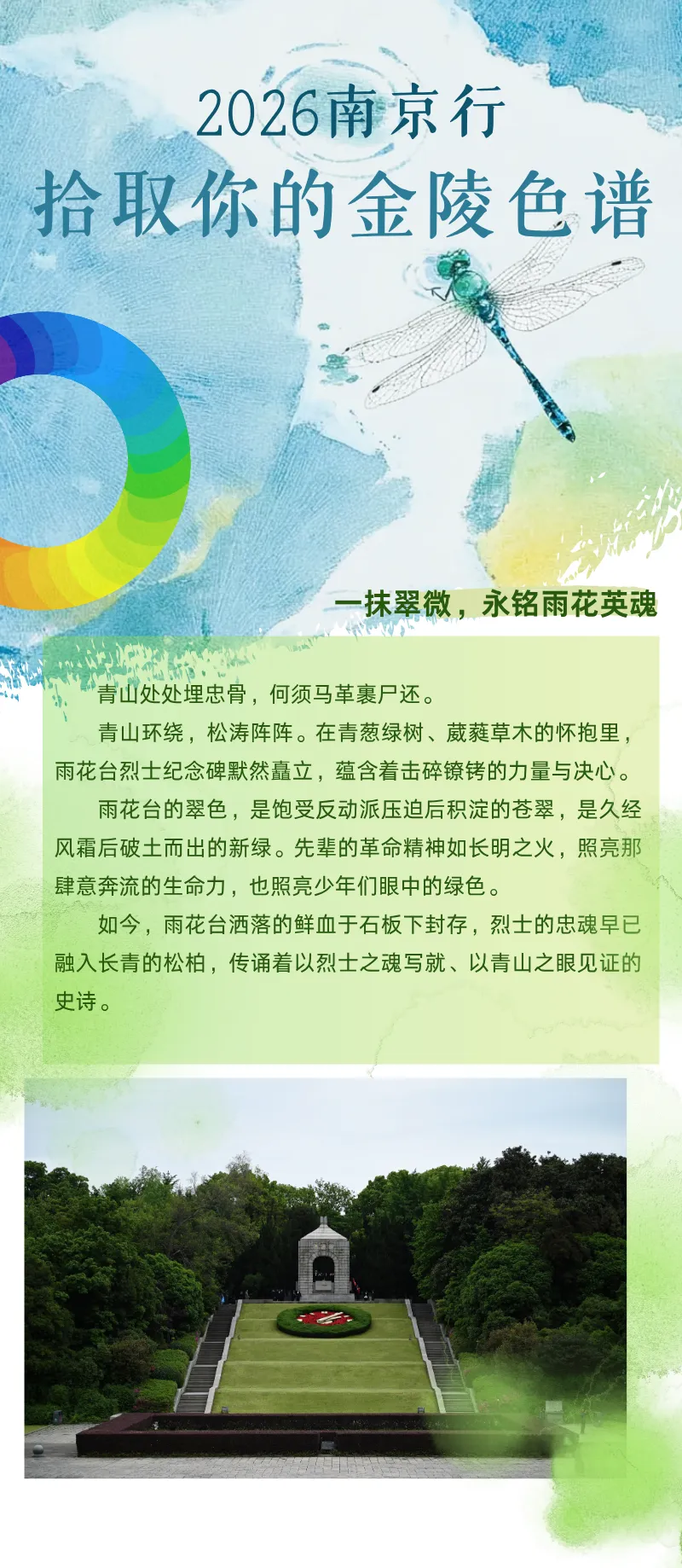 2026南京行
拾取你的金陵色谱

一抹翠微，永铭雨花英魂

青山处处埋忠骨，何须马革裹尸还。

青山环绕，松涛阵阵。在青葱绿树、葳蕤草木的怀抱里，雨花台烈士纪念碑默然矗立，蕴含着击碎镣铐的力量与决心。

雨花台的翠色，是饱受反动派压迫后积淀的苍翠，是久经风霜后破土而出的新绿。先辈的革命精神如长明之火，照亮那肆意奔流的生命力，也照亮少年们眼中的绿色。

如今，雨花台洒落的鲜血于石板下封存，烈士的忠魂早已融入长青的松柏，传诵着以烈士之魂写就、以青山之眼见证的史诗。